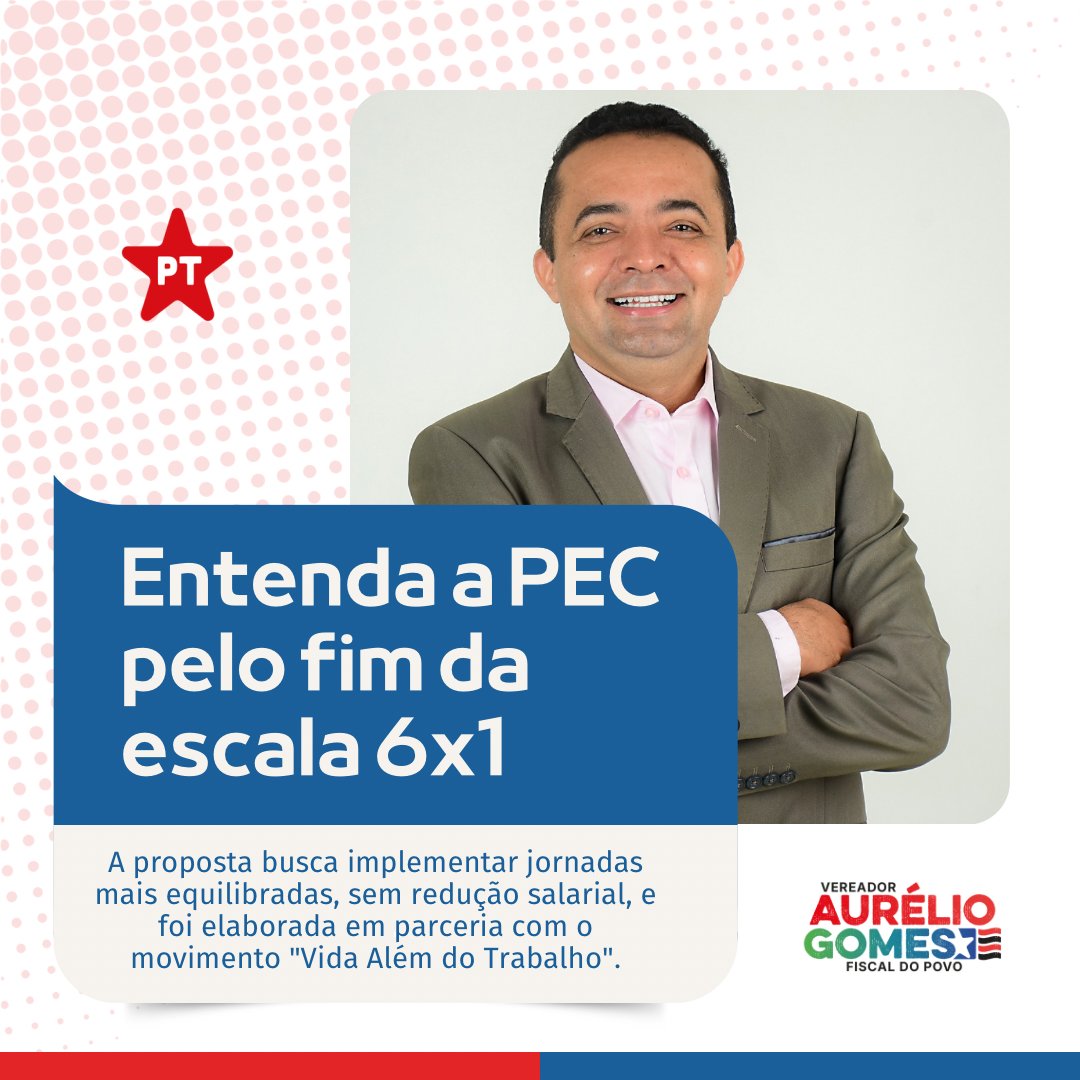 PT

Entenda a PEC pelo fim da escala 6x1

A proposta busca implementar jornadas mais equilibradas, sem redução salarial, e foi elaborada em parceria com o movimento "Vida Além do Trabalho".

VEREADOR
AURÉLIO
GOMES
FISCAL DO POVO